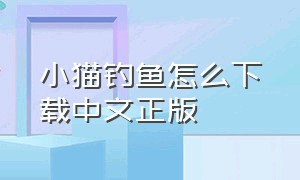 小猫钓鱼怎么下载中文正版